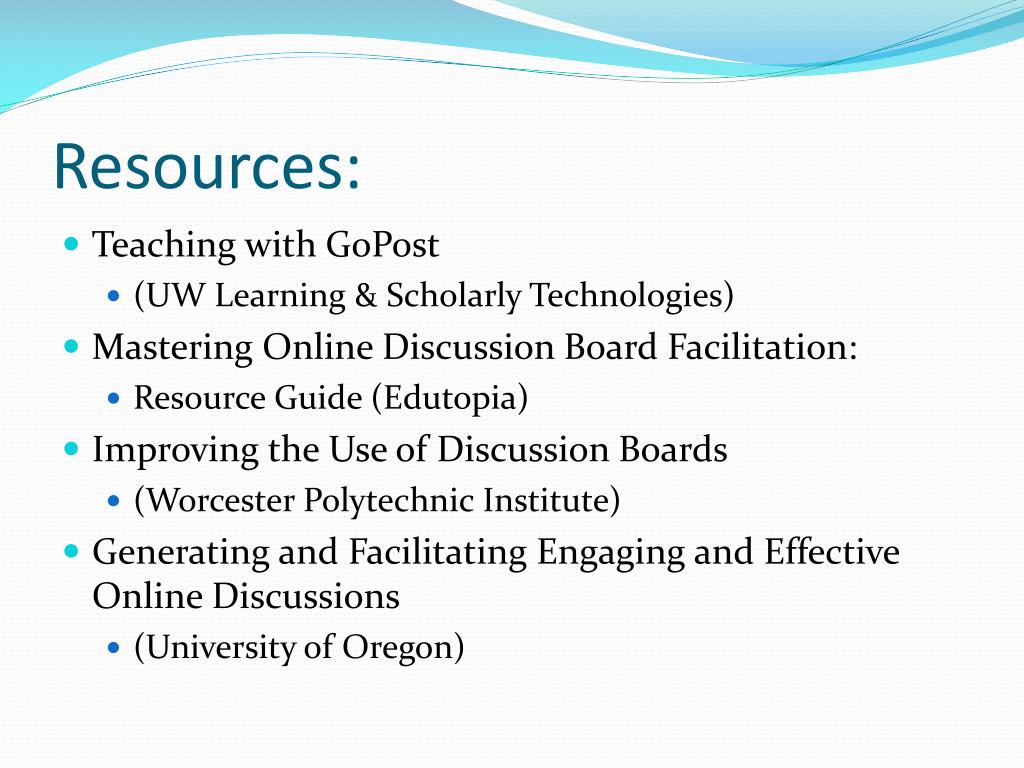 Resources:

- Teaching with GoPost
  - (UW Learning & Scholarly Technologies)
- Mastering Online Discussion Board Facilitation:
  - Resource Guide (Edutopia)
- Improving the Use of Discussion Boards
  - (Worcester Polytechnic Institute)
- Generating and Facilitating Engaging and Effective Online Discussions
  - (University of Oregon)